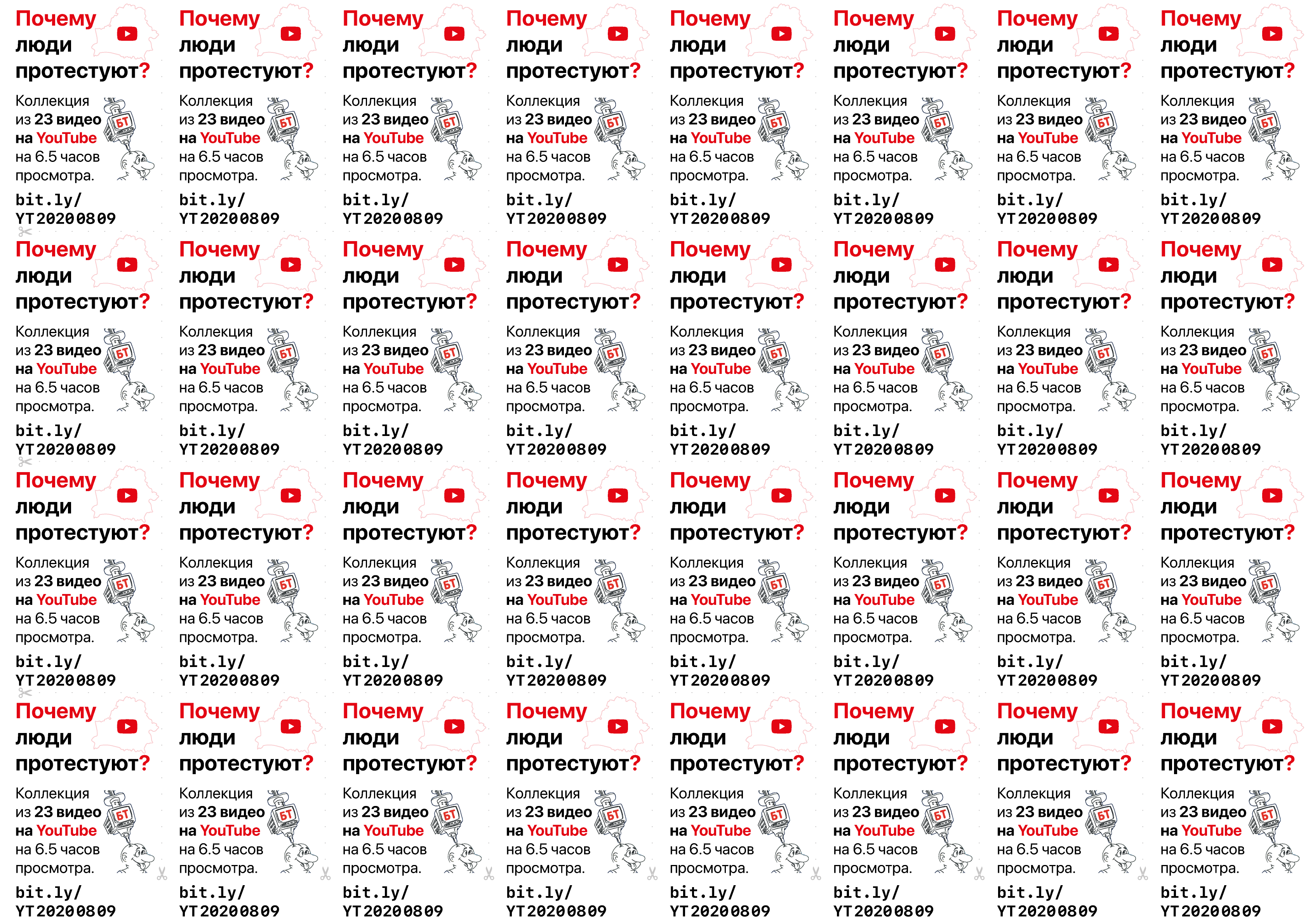 Почему люди протестуют?

Коллекция из 23 видео на YouTube на 6.5 часов просмотра.

БТ

bit.ly/ YT20200809

Почему люди протестуют?

Коллекция из 23 видео на YouTube на 6.5 часов просмотра.

БТ

bit.ly/ YT20200809

Почему люди протестуют?

Коллекция из 23 видео на YouTube на 6.5 часов просмотра.

БТ

bit.ly/ YT20200809

Почему люди протестуют?

Коллекция из 23 видео на YouTube на 6.5 часов просмотра.

БТ

bit.ly/ YT20200809

Почему люди протестуют?

Коллекция из 23 видео на YouTube на 6.5 часов просмотра.

БТ

bit.ly/ YT20200809

Почему люди протестуют?

Коллекция из 23 видео на YouTube на 6.5 часов просмотра.

БТ

bit.ly/ YT20200809

Почему люди протестуют?

Коллекция из 23 видео на YouTube на 6.5 часов просмотра.

БТ

bit.ly/ YT20200809

Почему люди протестуют?

Коллекция из 23 видео на YouTube на 6.5 часов просмотра.

БТ

bit.ly/ YT20200809

Почему люди протестуют?

Коллекция из 23 видео на YouTube на 6.5 часов просмотра.

БТ

bit.ly/ YT20200809

Почему люди протестуют?

Коллекция из 23 видео на YouTube на 6.5 часов просмотра.

БТ

bit.ly/ YT20200809

Почему люди протестуют?

Коллекция из 23 видео на YouTube на 6.5 часов просмотра.

БТ

bit.ly/ YT20200809

Почему люди протестуют?

Коллекция из 23 видео на YouTube на 6.5 часов просмотра.

БТ

bit.ly/ YT20200809

Почему люди протестуют?

Коллекция из 23 видео на YouTube на 6.5 часов просмотра.

БТ

bit.ly/ YT20200809

Почему люди протестуют?

Коллекция из 23 видео на YouTube на 6.5 часов просмотра.

БТ

bit.ly/ YT20200809

Почему люди протестуют?

Коллекция из 23 видео на YouTube на 6.5 часов просмотра.

БТ

bit.ly/ YT20200809

Почему люди протестуют?

Коллекция из 23 видео на YouTube на 6.5 часов просмотра.

БТ

bit.ly/ YT20200809

Почему люди протестуют?

Коллекция из 23 видео на YouTube на 6.5 часов просмотра.

БТ

bit.ly/ YT20200809

Почему люди протестуют?

Коллекция из 23 видео на YouTube на 6.5 часов просмотра.

БТ

bit.ly/ YT20200809

Почему люди протестуют?

Коллекция из 23 видео на YouTube на 6.5 часов просмотра.

БТ

bit.ly/ YT20200809

Почему люди протестуют?

Коллекция из 23 видео на YouTube на 6.5 часов просмотра.

БТ

bit.ly/ YT20200809

Почему люди протестуют?

Коллекция из 23 видео на YouTube на 6.5 часов просмотра.

БТ

bit.ly/ YT20200809

Почему люди протестуют?

Коллекция из 23 видео на YouTube на 6.5 часов просмотра.

БТ

bit.ly/ YT20200809

Почему люди протестуют?

Коллекция из 23 видео на YouTube на 6.5 часов просмотра.

БТ

bit.ly/ YT20200809

Почему люди протестуют?

Коллекция из 23 видео на YouTube на 6.5 часов просмотра.

БТ

bit.ly/ YT20200809

Почему люди протестуют?

Коллекция из 23 видео на YouTube на 6.5 часов просмотра.

БТ

bit.ly/ YT20200809

Почему люди протестуют?

Коллекция из 23 видео на YouTube на 6.5 часов просмотра.

БТ

bit.ly/ YT20200809

Почему люди протестуют?

Коллекция из 23 видео на YouTube на 6.5 часов просмотра.

БТ

bit.ly/ YT20200809

Почему люди протестуют?

Коллекция из 23 видео на YouTube на 6.5 часов просмотра.

БТ

bit.ly/ YT20200809

Почему люди протестуют?

Коллекция из 23 видео на YouTube на 6.5 часов просмотра.

БТ

bit.ly/ YT20200809

Почему люди протестуют?

Коллекция из 23 видео на YouTube на 6.5 часов просмотра.

БТ

bit.ly/ YT20200809

Почему люди протестуют?

Коллекция из 23 видео на YouTube на 6.5 часов просмотра.

БТ

bit.ly/ YT20200809

Почему люди протестуют?

Коллекция из 23 видео на YouTube на 6.5 часов просмотра.

БТ

bit.ly/ YT20200809